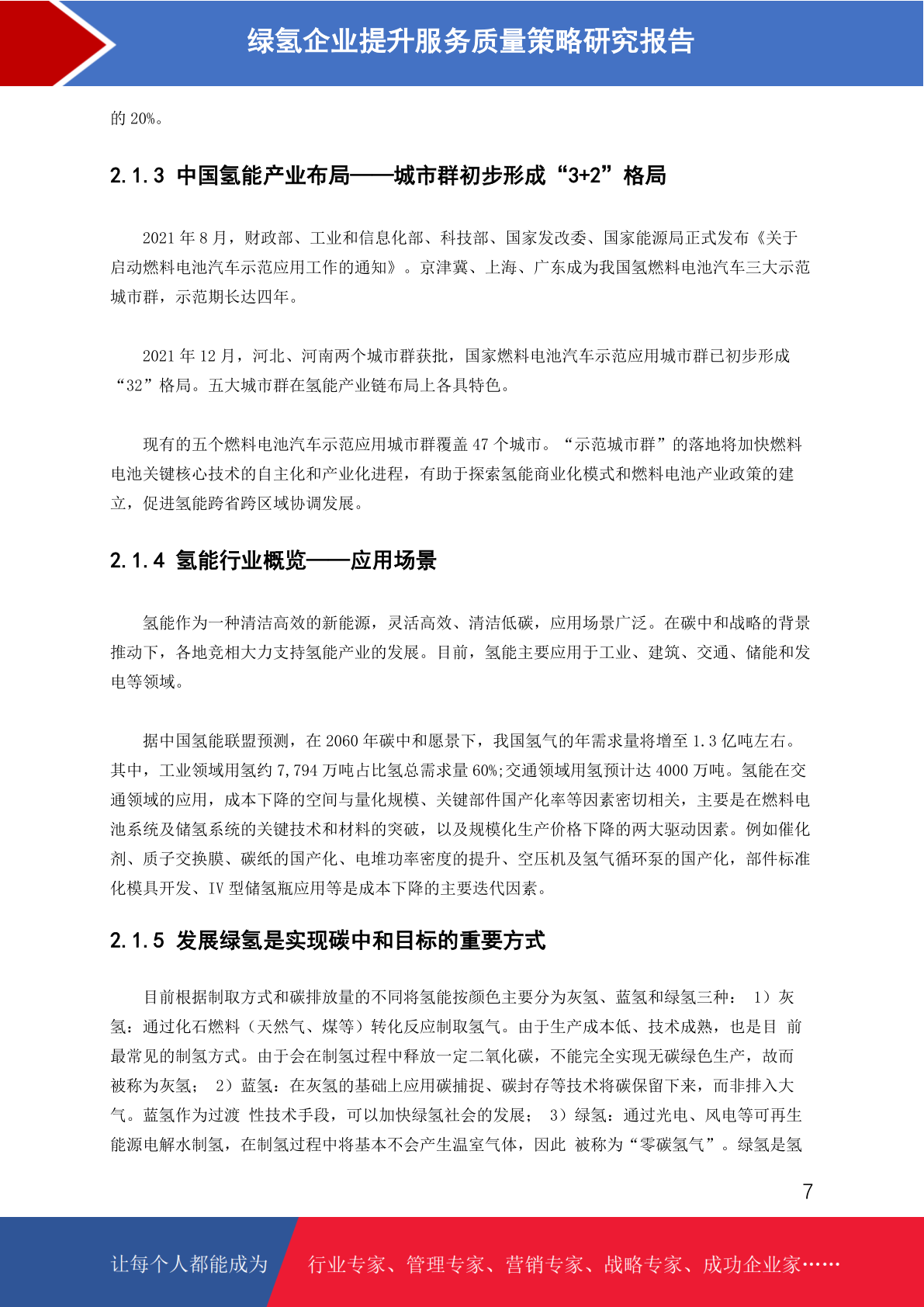 绿氢企业提升服务质量策略研究报告

的 20%。

2.1.3 中国氢能产业布局——城市群初步形成“3+2”格局

2021 年 8 月，财政部、工业和信息化部、科技部、国家发改委、国家能源局正式发布《关于启动燃料电池汽车示范应用工作的通知》。京津冀、上海、广东成为我国氢燃料电池汽车三大示范城市群，示范期长达四年。

2021 年 12 月，河北、河南两个城市群获批，国家燃料电池汽车示范应用城市群已初步形成“32”格局。五大城市群在氢能产业链布局上各具特色。

现有的五个燃料电池汽车示范应用城市群覆盖 47 个城市。“示范城市群”的落地将加快燃料电池关键核心技术的自主化和产业化进程，有助于探索氢能商业化模式和燃料电池产业政策的建立，促进氢能跨省跨区域协调发展。

2.1.4 氢能行业概览——应用场景

氢能作为一种清洁高效的新能源，灵活高效、清洁低碳，应用场景广泛。在碳中和战略的背景推动下，各地竞相大力支持氢能产业的发展。目前，氢能主要应用于工业、建筑、交通、储能和发电等领域。

据中国氢能联盟预测，在 2060 年碳中和愿景下，我国氢气的年需求量将增至 1.3 亿吨左右。其中，工业领域用氢约 7,794 万吨占比氢总需求量 60%;交通领域用氢预计达 4000 万吨。氢能在交通领域的应用，成本下降的空间与量化规模、关键部件国产化率等因素密切相关，主要是在燃料电池系统及储氢系统的关键技术和材料的突破，以及规模化生产价格下降的两大驱动因素。例如催化剂、质子交换膜、碳纸的国产化、电堆功率密度的提升、空压机及氢气循环泵的国产化，部件标准化模具开发、IV 型储氢瓶应用等是成本下降的主要迭代因素。

2.1.5 发展绿氢是实现碳中和目标的重要方式

目前根据制取方式和碳排放量的不同将氢能按颜色主要分为灰氢、蓝氢和绿氢三种： 1）灰氢：通过化石燃料（天然气、煤等）转化反应制取氢气。由于生产成本低、技术成熟，也是目 前最常见的制氢方式。由于会在制氢过程中释放一定二氧化碳，不能完全实现无碳绿色生产，故而被称为灰氢； 2）蓝氢：在灰氢的基础上应用碳捕捉、碳封存等技术将碳保留下来，而非排入大气。蓝氢作为过渡 性技术手段，可以加快绿氢社会的发展； 3）绿氢：通过光电、风电等可再生能源电解水制氢，在制氢过程中将基本不会产生温室气体，因此 被称为“零碳氢气”。绿氢是氢

7

让每个人都能成为 行业专家、管理专家、营销专家、战略专家、成功企业家……